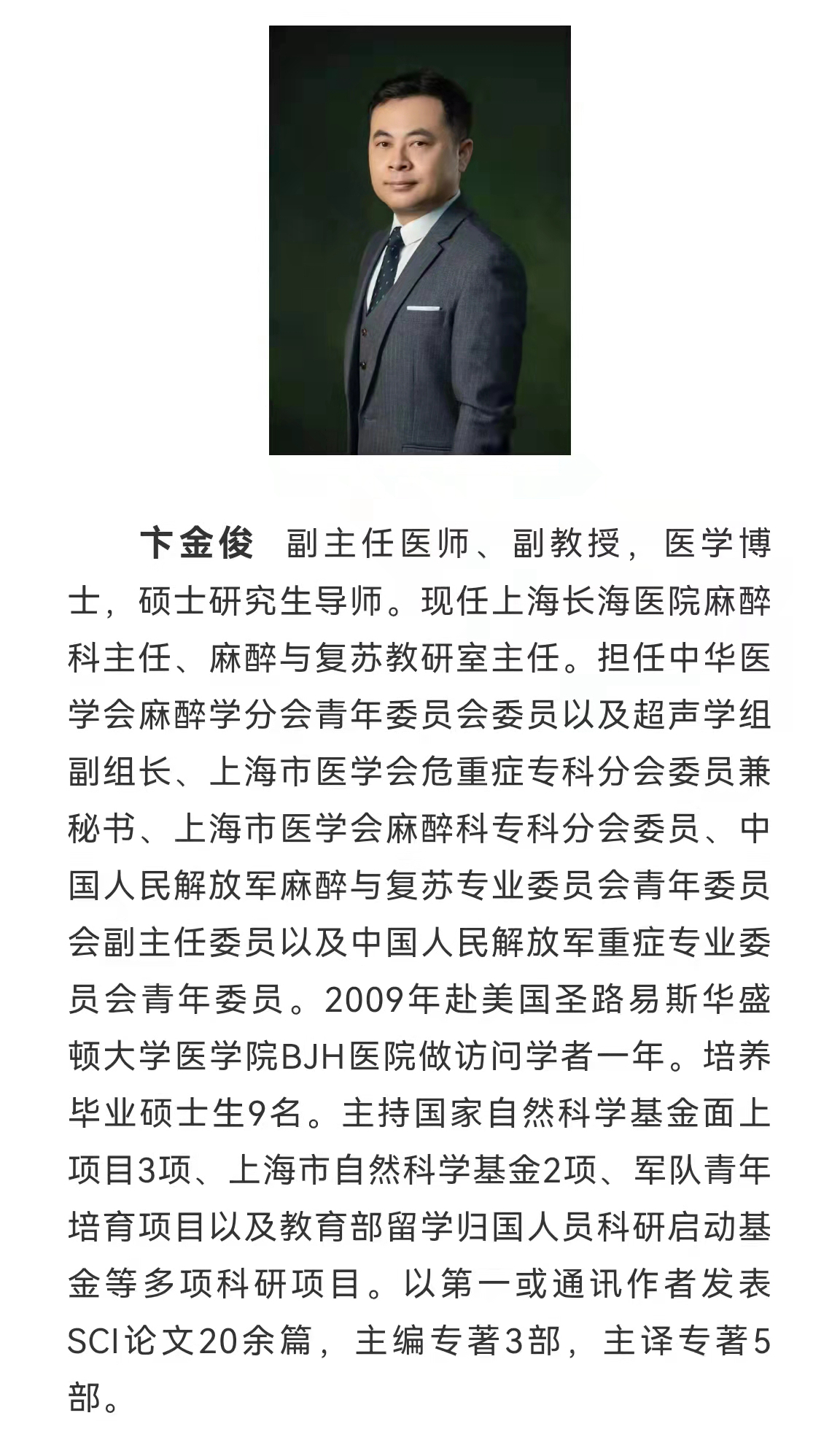 卞金俊　副主任医师、副教授，医学博士，硕士研究生导师。现任上海长海医院麻醉科主任、麻醉与复苏教研室主任。担任中华医学会麻醉学分会青年委员会委员以及超声学组副组长、上海市医学会危重症专科分会委员兼秘书、上海市医学会麻醉科专科分会委员、中国人民解放军麻醉与复苏专业委员会青年委员会副主任委员以及中国人民解放军重症专业委员会青年委员。2009年赴美国圣路易斯华盛顿大学医学院BJH医院做访问学者一年。培养毕业硕士生9名。主持国家自然科学基金面上项目3项、上海市自然科学基金2项、军队青年培育项目以及教育部留学归国人员科研启动基金等多项科研项目。以第一或通讯作者发表SCI论文20余篇，主编专著3部，主译专著5部。